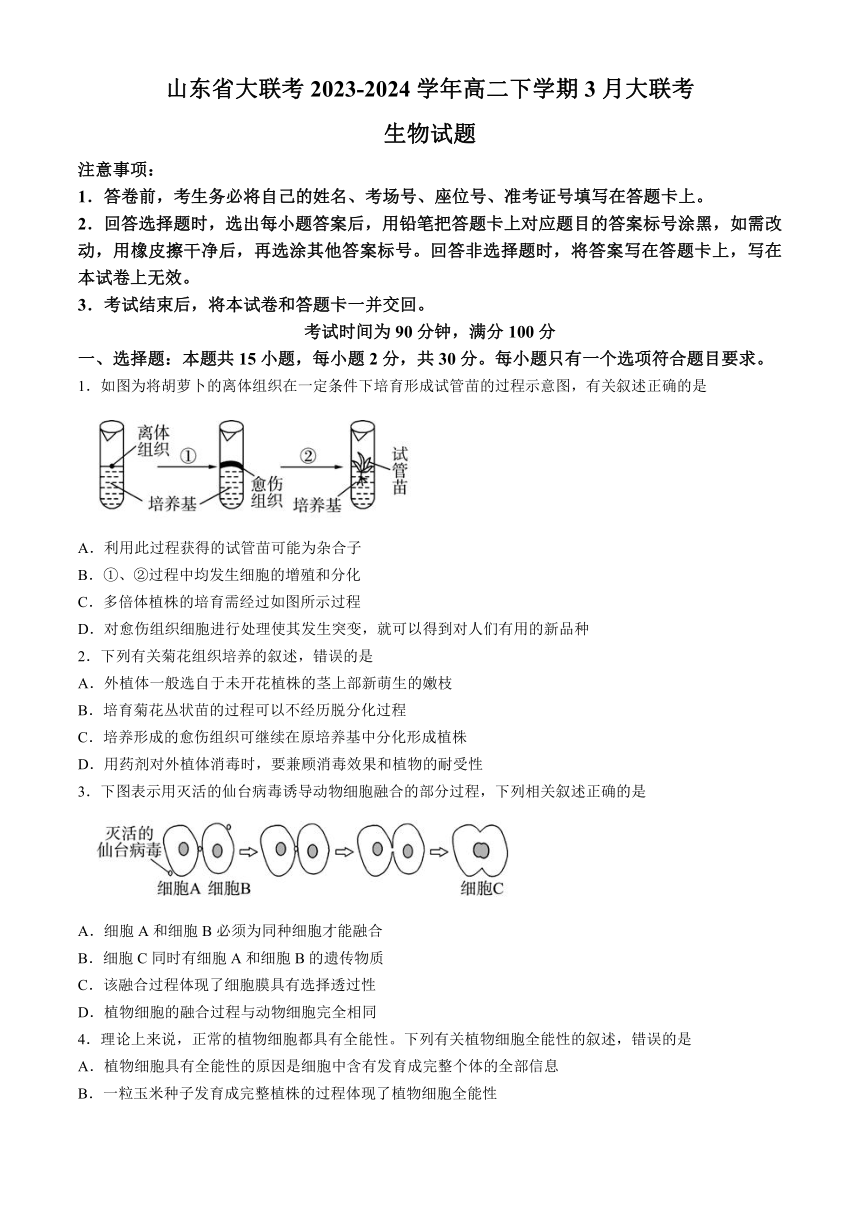 山东省大联考 2023-2024 学年高二下学期 3 月大联考

生物试题

注意事项：

1．答卷前，考生务必将自己的姓名、考场号、座位号、准考证号填写在答题卡上。

2．回答选择题时，选出每小题答案后，用铅笔把答题卡上对应题目的答案标号涂黑，如需改动，用橡皮擦干净后，再选涂其他答案标号。回答非选择题时，将答案写在答题卡上，写在本试卷上无效。

3．考试结束后，将本试卷和答题卡一并交回。

考试时间为 90 分钟，满分 100 分

一、选择题：本题共 15 小题，每小题 2 分，共 30 分。每小题只有一个选项符合题目要求。

1．如图为将胡萝卜的离体组织在一定条件下培育形成试管苗的过程示意图，有关叙述正确的是

离体组织 ① 培养基 愈伤组织 ② 培养基 试管苗

A．利用此过程获得的试管苗可能为杂合子

B．①、②过程中均发生细胞的增殖和分化

C．多倍体植株的培育需经过如图所示过程

D．对愈伤组织细胞进行处理使其发生突变，就可以得到对人们有用的新品种

2．下列有关菊花组织培养的叙述，错误的是

A．外植体一般选自于未开花植株的茎上部新萌生的嫩枝

B．培育菊花丛状苗的过程可以不经历脱分化过程

C．培养形成的愈伤组织可继续在原培养基中分化形成植株

D．用药剂对外植体消毒时，要兼顾消毒效果和植物的耐受性

3．下图表示用灭活的仙台病毒诱导动物细胞融合的部分过程，下列相关叙述正确的是

灭活的仙台病毒 细胞A 细胞B 细胞C

A．细胞 A 和细胞 B 必须为同种细胞才能融合

B．细胞 C 同时有细胞 A 和细胞 B 的遗传物质

C．该融合过程体现了细胞膜具有选择透过性

D．植物细胞的融合过程与动物细胞完全相同

4．理论上来说，正常的植物细胞都具有全能性。下列有关植物细胞全能性的叙述，错误的是

A．植物细胞具有全能性的原因是细胞中含有发育成完整个体的全部信息

B．一粒玉米种子发育成完整植株的过程体现了植物细胞全能性